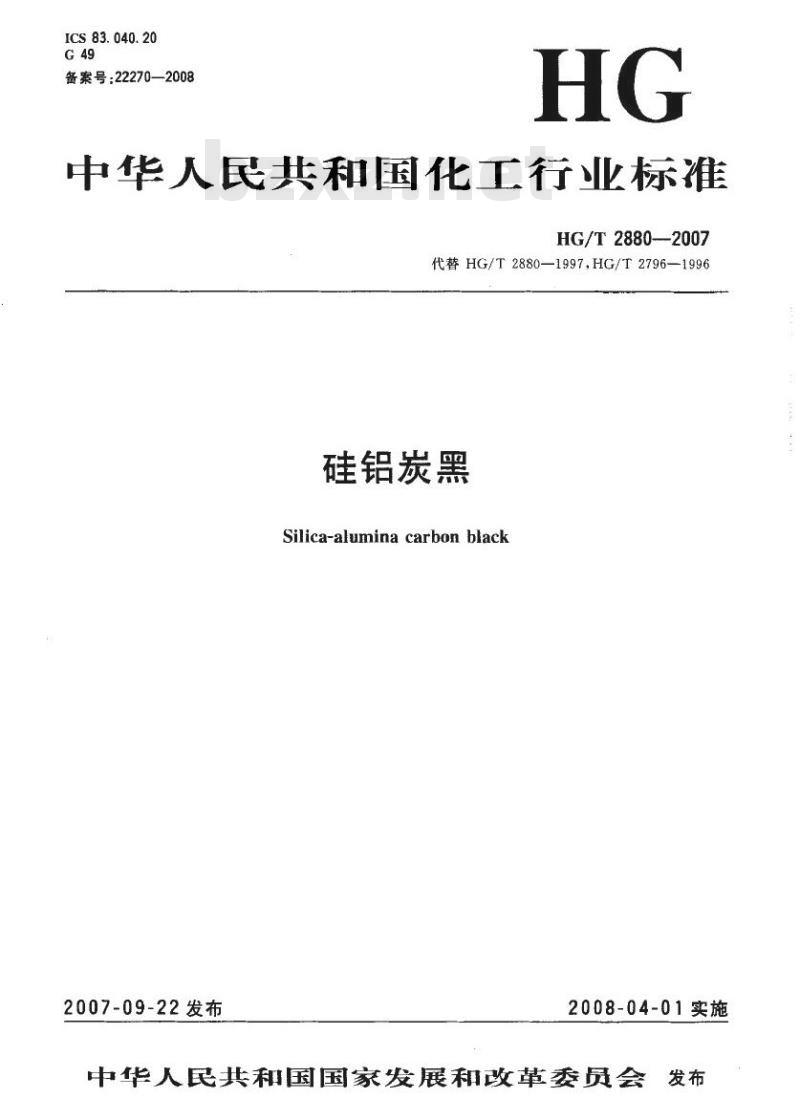 ICS 83.040.20
G 49
备案号:22270—2008

HG

中华人民共和国化工行业标准

bzxz.net

HG/T 2880—2007
代替 HG/T 2880—1997,HG/T 2796—1996

硅铝炭黑

Silica-alumina carbon black

2007-09-22 发布

2008-04-01 实施

中华人民共和国国家发展和改革委员会 发布